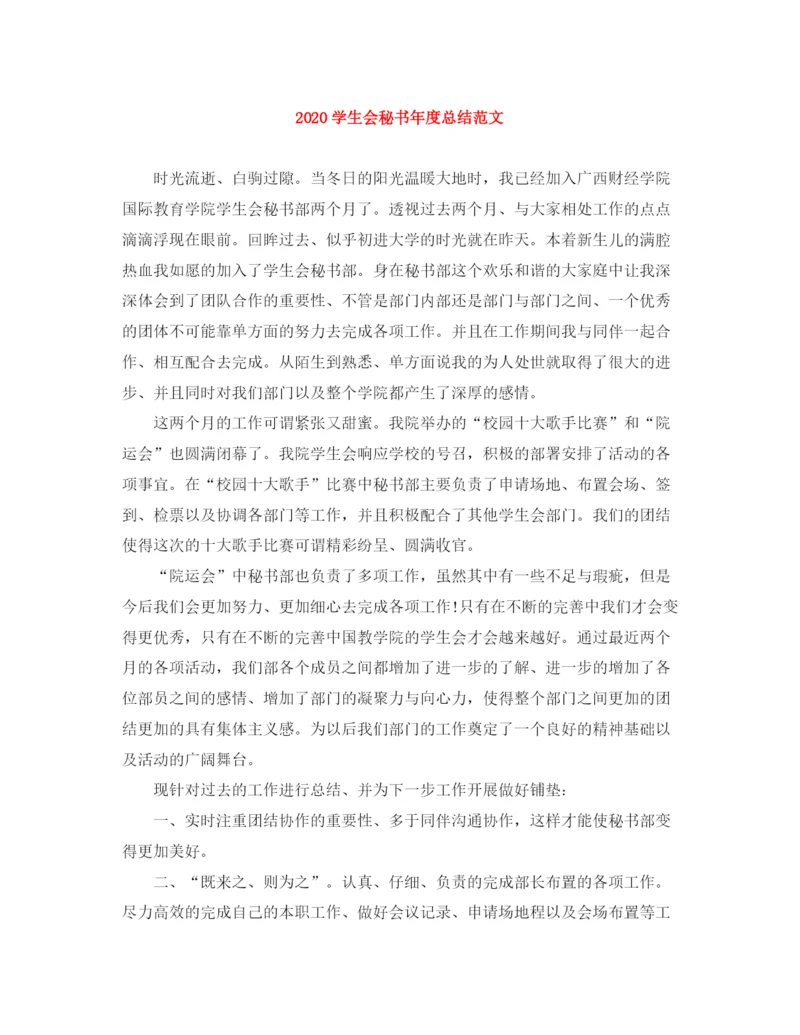 2020 学生会秘书年度总结范文

时光流逝、白驹过隙。当冬日的阳光温暖大地时，我已经加入广西财经学院国际教育学院学生会秘书部两个月了。透视过去两个月、与大家相处工作的点点滴滴浮现在眼前。回眸过去、似乎初进大学的时光就在昨天。本着新生儿的满腔热血我如愿的加入了学生会秘书部。身在秘书部这个欢乐和谐的大家庭中让我深深体会到了团队合作的重要性、不管是部门内部还是部门与部门之间、一个优秀的团体不可能靠单方面的努力去完成各项工作。并且在工作期间我与同伴一起合作、相互配合去完成。从陌生到熟悉、单方面说我的为人处世就取得了很大的进步、并且同时对我们部门以及整个学院都产生了深厚的感情。

这两个月的工作可谓紧张又甜蜜。我院举办的“校园十大歌手比赛”和“院运会”也圆满闭幕了。我院学生会响应学校的号召，积极的部署安排了活动的各项事宜。在“校园十大歌手”比赛中秘书部主要负责了申请场地、布置会场、签到、检票以及协调各部门等工作，并且积极配合了其他学生会部门。我们的团结使得这次的十大歌手比赛可谓精彩纷呈、圆满收官。

“院运会”中秘书部也负责了多项工作，虽然其中有一些不足与瑕疵，但是今后我们会更加努力、更加细心去完成各项工作!只有在不断的完善中我们才会变得更优秀，只有在不断的完善中国教学院的学生会才会越来越好。通过最近两个月的各项活动，我们部各个成员之间都增加了进一步的了解、进一步的增加了各位部员之间的感情、增加了部门的凝聚力与向心力，使得整个部门之间更加的团结更加的具有集体主义感。为以后我们部门的工作奠定了一个良好的精神基础以及活动的广阔舞台。

现针对过去的工作进行总结、并为下一步工作开展做好铺垫：

一、实时注重团结协作的重要性、多于同伴沟通协作，这样才能使秘书部变得更加美好。

二、“既来之、则为之”。认真、仔细、负责的完成部长布置的各项工作。尽力高效的完成自己的本职工作、做好会议记录、申请场地程以及会场布置等工